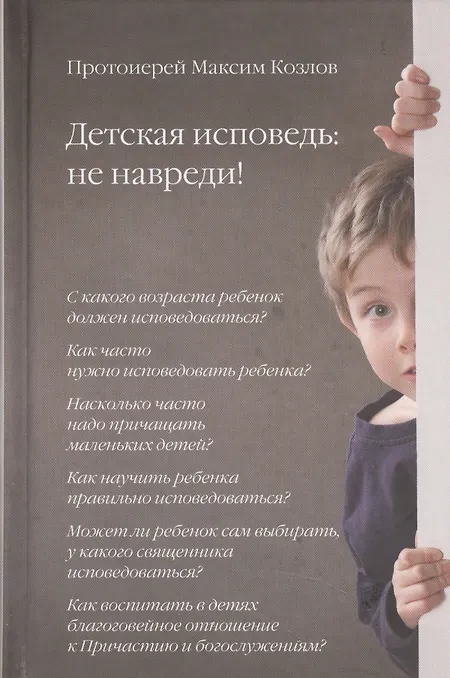 Протоиерей Максим Козлов

Детская исповедь:
не навреди!

С какого возраста ребенок должен исповедоваться?

Как часто нужно исповедовать ребенка?

Насколько часто надо причащать маленьких детей?

Как научить ребенка правильно исповедоваться?

Может ли ребенок сам выбирать, у какого священника исповедоваться?

Как воспитать в детях благоговейное отношение к Причастию и богослужениям?